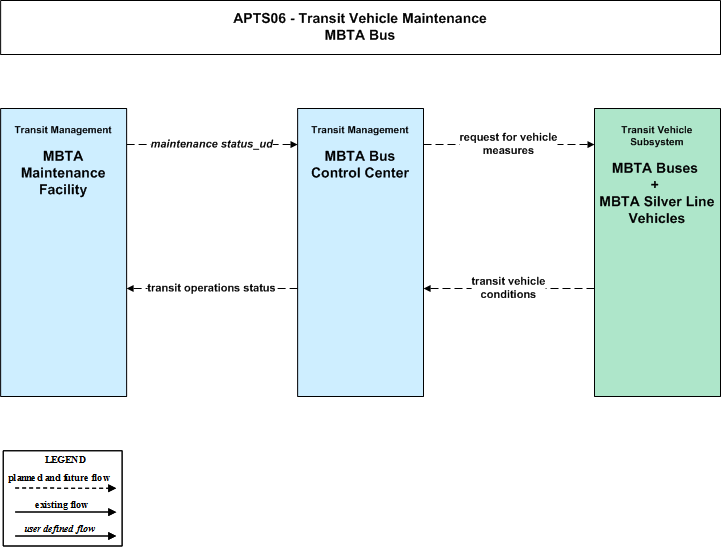 APTS06 - Transit Vehicle Maintenance
MBTA Bus

Transit Management
MBTA Maintenance Facility

maintenance status_ud

transit operations status

Transit Management
MBTA Bus Control Center

request for vehicle measures

transit vehicle conditions

Transit Vehicle Subsystem
MBTA Buses
+
MBTA Silver Line Vehicles

LEGEND
planned and future flow
existing flow
user defined flow